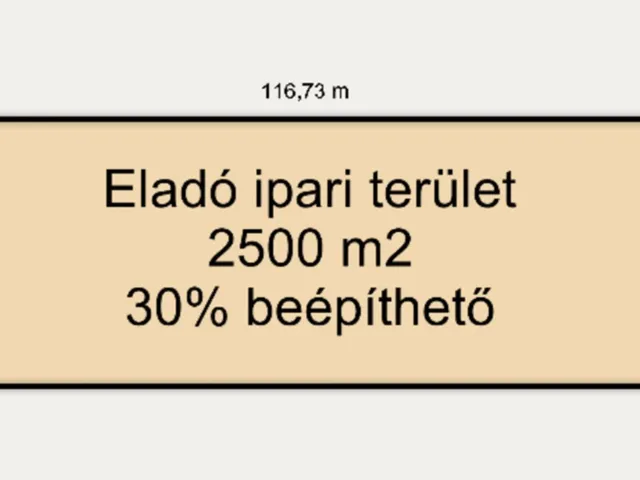 116,73 m

Eladó ipari terület
2500 m2
30% beépíthető